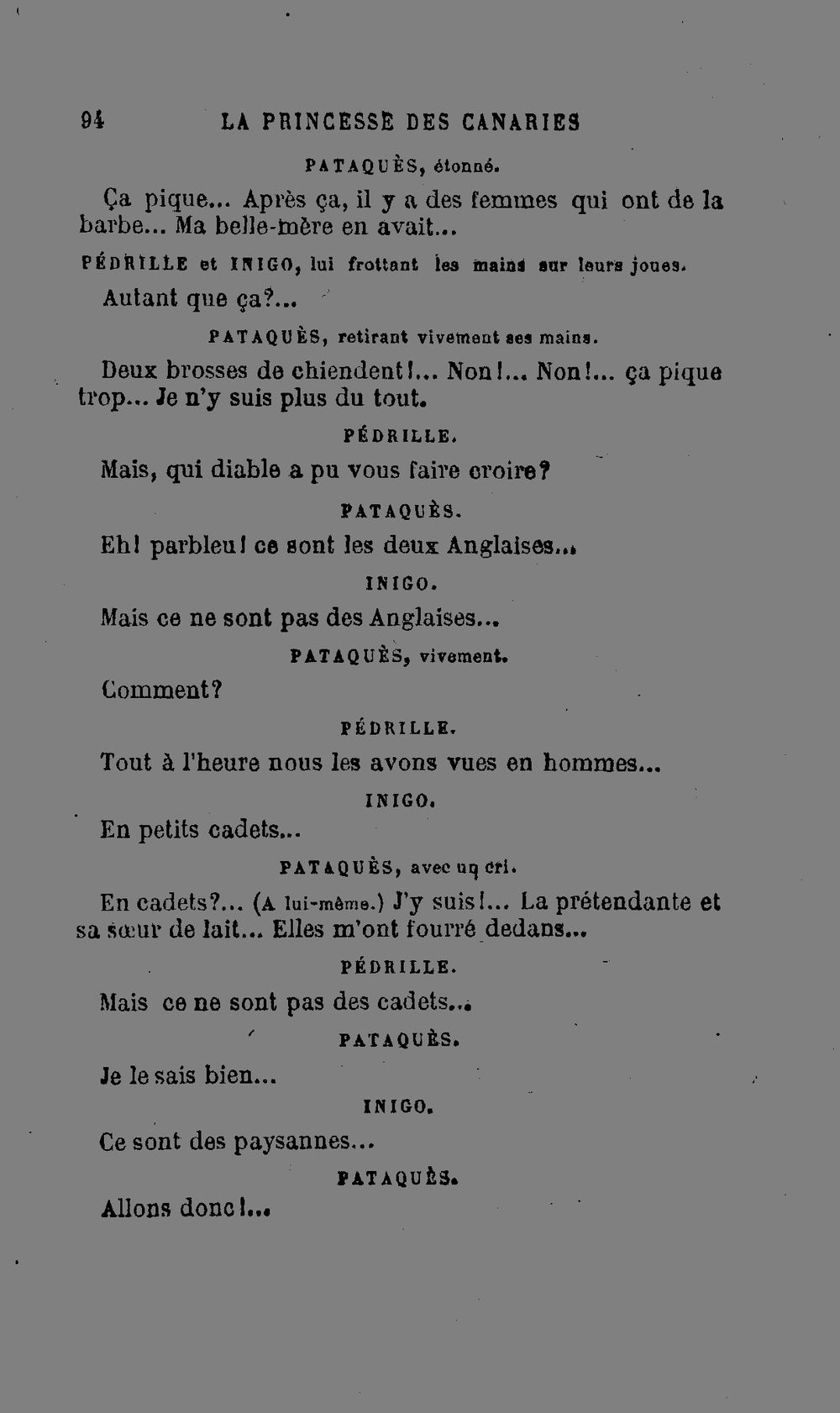 94 LA PRINCESSE DES CANARIES

PATAQUÈS, étonné.

Ça pique... Après ça, il y a des femmes qui ont de la barbe... Ma belle-mère en avait...

PÉDRILLE et INIGO, lui frottant les mains sur leurs joues.

Autant que ça?...

PATAQUÈS, retirant vivement ses mains.

Deux brosses de chiendent!... Non!... Non!... ça pique trop... Je n'y suis plus du tout.

PÉDRILLE.

Mais, qui diable a pu vous faire croire?

PATAQUÈS.

Eh! parbleu! ce sont les deux Anglaises...

INIGO.

Mais ce ne sont pas des Anglaises...

PATAQUÈS, vivement.

Comment?

PÉDRILLE.

Tout à l'heure nous les avons vues en hommes...

INIGO.

En petits cadets...

PATAQUÈS, avec un cri.

En cadets?... (A lui-même.) J'y suis!... La prétendante et sa sœur de lait... Elles m'ont fourré dedans...

PÉDRILLE.

Mais ce ne sont pas des cadets...

PATAQUÈS.

Je le sais bien...

INIGO.

Ce sont des paysannes...

PATAQUÈS.

Allons donc!...